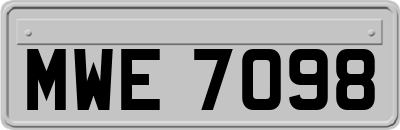 MWE 7098